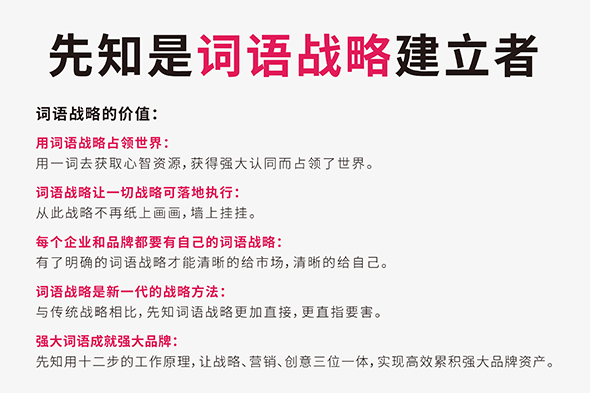 先知是词语战略建立者

词语战略的价值：

用词语战略占领世界：
用一词去获取心智资源，获得强大认同而占领了世界。

词语战略让一切战略可落地执行：
从此战略不再纸上画画，墙上挂挂。

每个企业和品牌都要有自己的词语战略：
有了明确的词语战略才能清晰的给市场，清晰的给自己。

词语战略是新一代的战略方法：
与传统战略相比，先知词语战略更加直接，更直指要害。

强大词语成就强大品牌：
先知用十二步的工作原理，让战略、营销、创意三位一体，实现高效累积强大品牌资产。